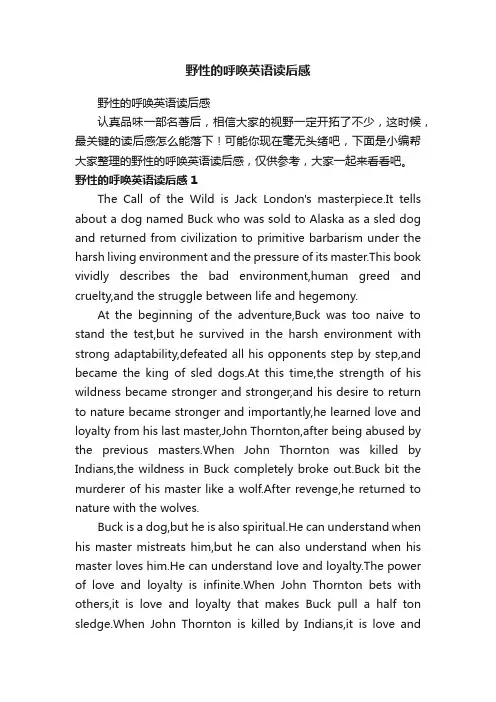 野性的呼唤英语读后感

野性的呼唤英语读后感

认真品味一部名著后，相信大家的视野一定开拓了不少，这时候，最关键的读后感怎么能落下！可能你现在毫无头绪吧，下面是小编帮大家整理的野性的呼唤英语读后感，仅供参考，大家一起来看看吧。

野性的呼唤英语读后感 1

The Call of the Wild is Jack London's masterpiece.It tells about a dog named Buck who was sold to Alaska as a sled dog and returned from civilization to primitive barbarism under the harsh living environment and the pressure of its master.This book vividly describes the bad environment,human greed and cruelty,and the struggle between life and hegemony.

At the beginning of the adventure,Buck was too naive to stand the test,but he survived in the harsh environment with strong adaptability,defeated all his opponents step by step,and became the king of sled dogs.At this time,the strength of his wildness became stronger and stronger,and his desire to return to nature became stronger and importantly,he learned love and loyalty from his last master,John Thornton,after being abused by the previous masters.When John Thornton was killed by Indians,the wildness in Buck completely broke out.Buck bit the murderer of his master like a wolf.After revenge,he returned to nature with the wolves.

Buck is a dog,but he is also spiritual.He can understand when his master mistreats him,but he can also understand when his master loves him.He can understand love and loyalty.The power of love and loyalty is infinite.When John Thornton bets with others,it is love and loyalty that makes Buck pull a half ton sledge.When John Thornton is killed by Indians,it is love and